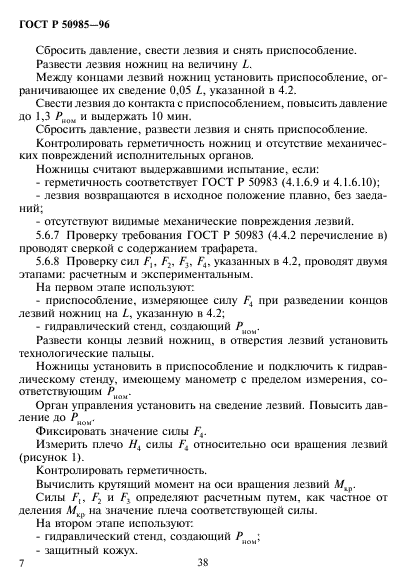 ГОСТ Р 50985—96

Сбросить давление, свести лезвия и снять приспособление.

Развести лезвия ножниц на величину $L$.

Между концами лезвий ножниц установить приспособление, ограничивающее их сведение 0,05 $L$, указанной в 4.2.

Свести лезвия до контакта с приспособлением, повысить давление до 1,3 $P_{ном}$ и выдержать 10 мин.

Сбросить давление, развести лезвия и снять приспособление.

Контролировать герметичность ножниц и отсутствие механических повреждений исполнительных органов.

Ножницы считают выдержавшими испытание, если:

- герметичность соответствует ГОСТ Р 50983 (4.1.6.9 и 4.1.6.10);

- лезвия возвращаются в исходное положение плавно, без заеданий;

- отсутствуют видимые механические повреждения лезвий.

5.6.7 Проверку требования ГОСТ Р 50983 (4.4.2 перечисление в) проводят сверкой с содержанием трафарета.

5.6.8 Проверку сил $F_1$, $F_2$, $F_3$, $F_4$, указанных в 4.2, проводят двумя этапами: расчетным и экспериментальным.

На первом этапе используют:

- приспособление, измеряющее силу $F_4$ при разведении концов лезвий ножниц на $L$, указанную в 4.2;

- гидравлический стенд, создающий $P_{ном}$.

Развести концы лезвий ножниц, в отверстия лезвий установить технологические пальцы.

Ножницы установить в приспособление и подключить к гидравлическому стенду, имеющему манометр с пределом измерения, соответствующим $P_{ном}$.

Орган управления установить на сведение лезвий. Повысить давление до $P_{ном}$.

Фиксировать значение силы $F_4$.

Измерить плечо $H_4$ силы $F_4$ относительно оси вращения лезвий (рисунок 1).

Контролировать герметичность.

Вычислить крутящий момент на оси вращения лезвий $M_{кр}$.

Силы $F_1$, $F_2$ и $F_3$ определяют расчетным путем, как частное от деления $M_{кр}$ на значение плеча соответствующей силы.

На втором этапе используют:

- гидравлический стенд, создающий $P_{ном}$;

- защитный кожух.

7 38